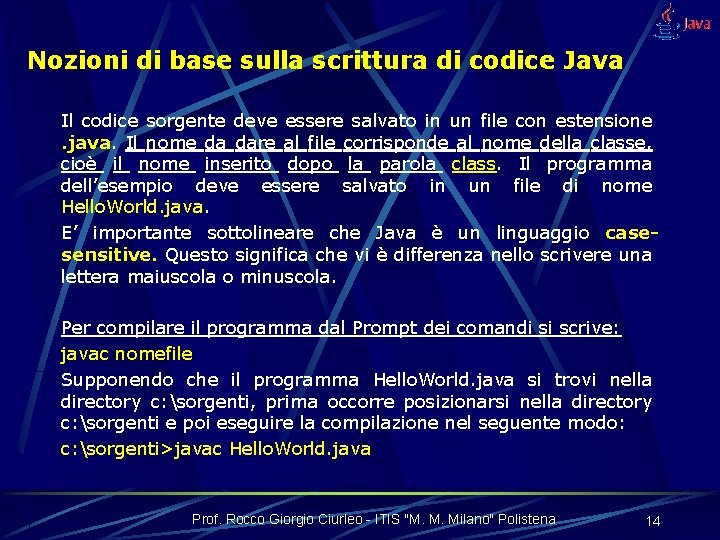 Java

Nozioni di base sulla scrittura di codice Java

Il codice sorgente deve essere salvato in un file con estensione .java. Il nome da dare al file corrisponde al nome della classe, cioè il nome inserito dopo la parola class. Il programma dell'esempio deve essere salvato in un file di nome HelloWorld.java.

E' importante sottolineare che Java è un linguaggio case-sensitive. Questo significa che vi è differenza nello scrivere una lettera maiuscola o minuscola.

Per compilare il programma dal Prompt dei comandi si scrive:

javac nomefile

Supponendo che il programma HelloWorld.java si trovi nella directory c:\sorgenti, prima occorre posizionarsi nella directory c:\sorgenti e poi eseguire la compilazione nel seguente modo:

c:\sorgenti>javac HelloWorld.java

Prof. Rocco Giorgio Ciurleo - ITIS "M. M. Milano" Polistena

14